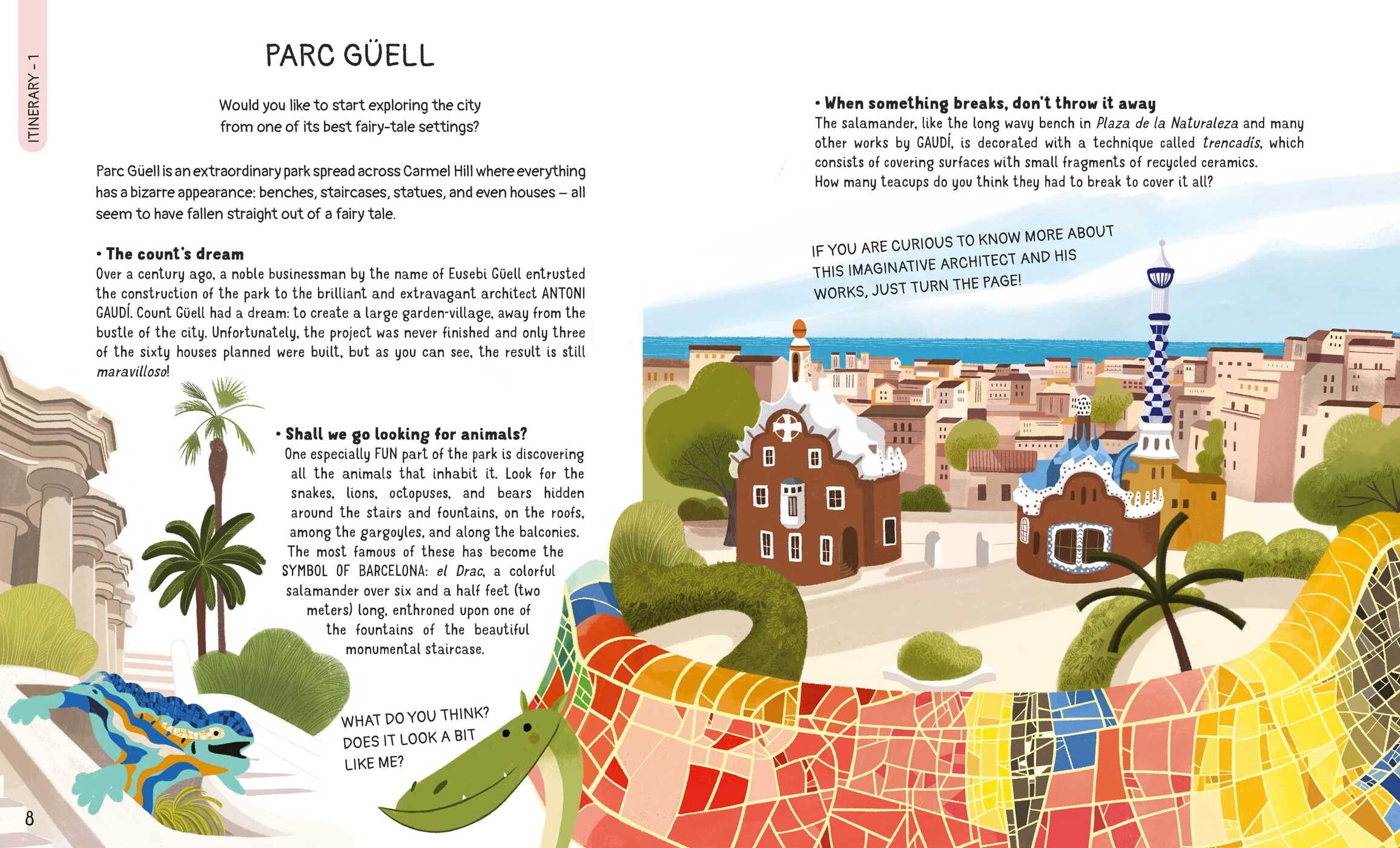 ITINERARY - 1

PARC GÜELL

Would you like to start exploring the city from one of its best fairy-tale settings?

Parc Güell is an extraordinary park spread across Carmel Hill where everything has a bizarre appearance: benches, staircases, statues, and even houses – all seem to have fallen straight out of a fairy tale.

• The count's dream
Over a century ago, a noble businessman by the name of Eusebi Güell entrusted the construction of the park to the brilliant and extravagant architect ANTONI GAUDÍ. Count Güell had a dream: to create a large garden-village, away from the bustle of the city. Unfortunately, the project was never finished and only three of the sixty houses planned were built, but as you can see, the result is still maravilloso!

• Shall we go looking for animals?
One especially FUN part of the park is discovering all the animals that inhabit it. Look for the snakes, lions, octopuses, and bears hidden around the stairs and fountains, on the roofs, among the gargoyles, and along the balconies. The most famous of these has become the SYMBOL OF BARCELONA: el Drac, a colorful salamander over six and a half feet (two meters) long, enthroned upon one of the fountains of the beautiful monumental staircase.

WHAT DO YOU THINK? DOES IT LOOK A BIT LIKE ME?

8

• When something breaks, don't throw it away
The salamander, like the long wavy bench in Plaza de la Naturaleza and many other works by GAUDÍ, is decorated with a technique called trencadís, which consists of covering surfaces with small fragments of recycled ceramics.
How many teacups do you think they had to break to cover it all?

IF YOU ARE CURIOUS TO KNOW MORE ABOUT THIS IMAGINATIVE ARCHITECT AND HIS WORKS, JUST TURN THE PAGE!